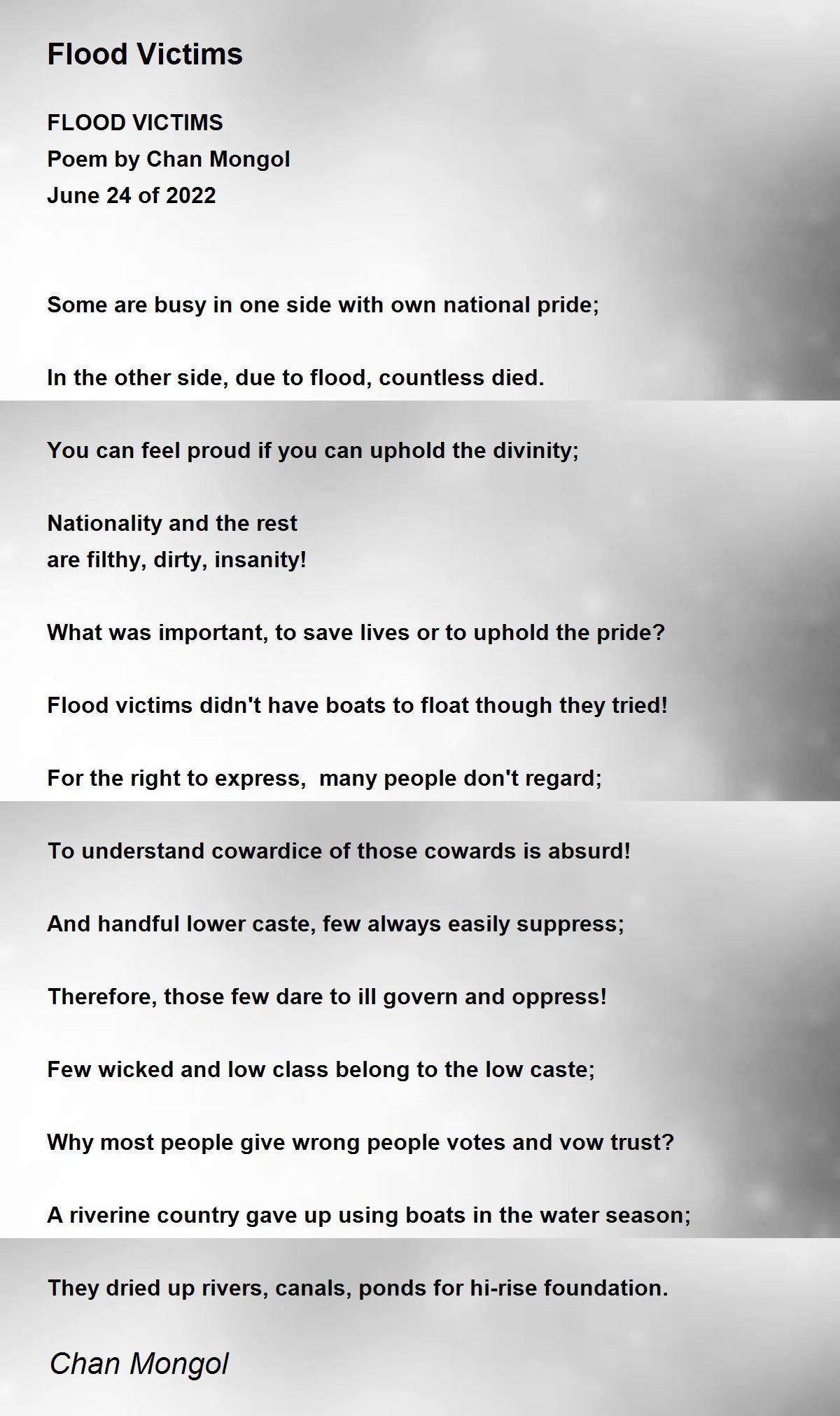 Flood Victims

FLOOD VICTIMS
Poem by Chan Mongol
June 24 of 2022

Some are busy in one side with own national pride;

In the other side, due to flood, countless died.

You can feel proud if you can uphold the divinity;

Nationality and the rest
are filthy, dirty, insanity!

What was important, to save lives or to uphold the pride?

Flood victims didn't have boats to float though they tried!

For the right to express, many people don't regard;

To understand cowardice of those cowards is absurd!

And handful lower caste, few always easily suppress;

Therefore, those few dare to ill govern and oppress!

Few wicked and low class belong to the low caste;

Why most people give wrong people votes and vow trust?

A riverine country gave up using boats in the water season;

They dried up rivers, canals, ponds for hi-rise foundation.

Chan Mongol